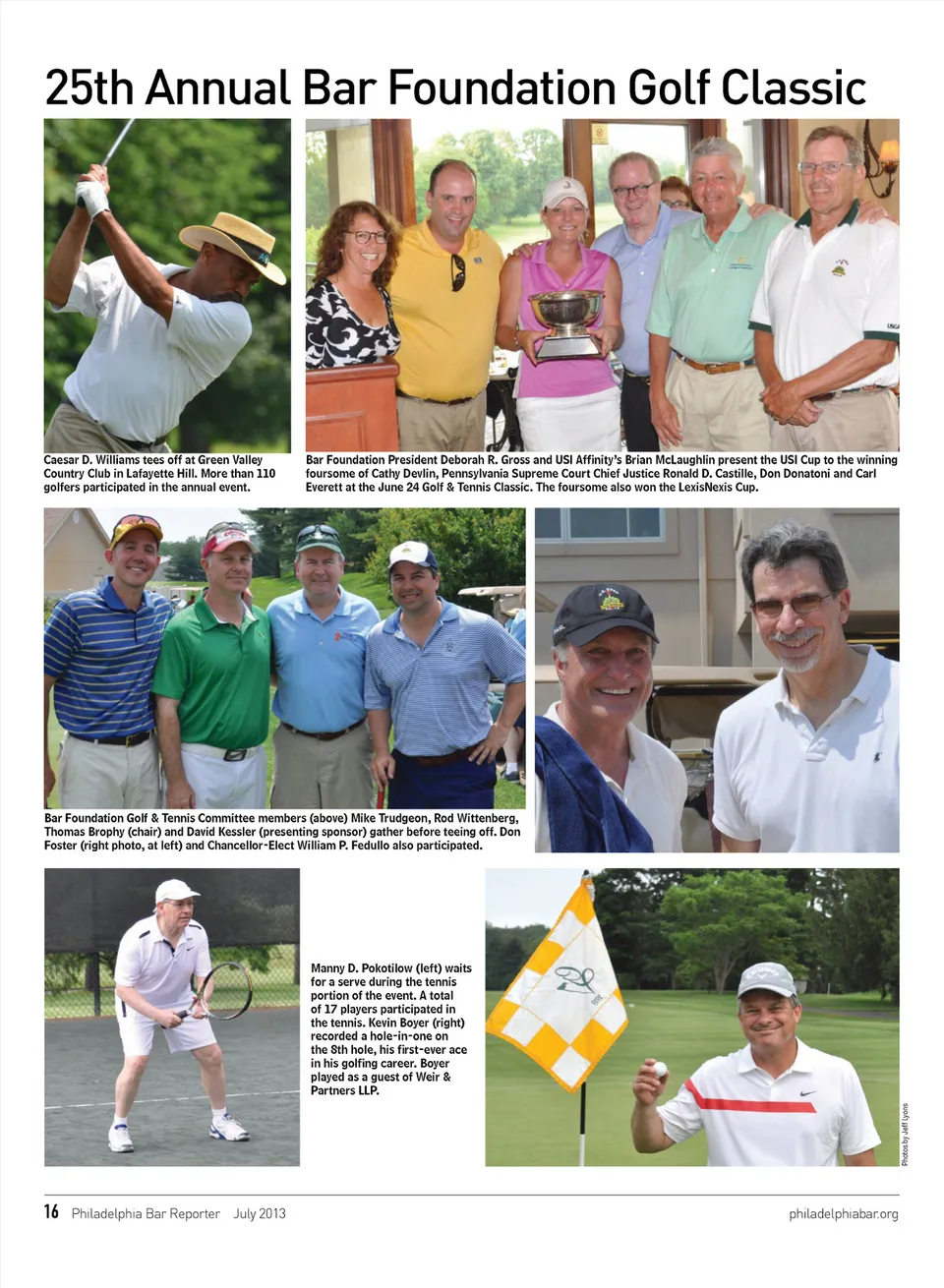 25th Annual Bar Foundation Golf Classic

Caesar D. Williams tees off at Green Valley Country Club in Lafayette Hill. More than 110 golfers participated in the annual event.

Bar Foundation President Deborah R. Gross and USI Affinity's Brian McLaughlin present the USI Cup to the winning foursome of Cathy Devlin, Pennsylvania Supreme Court Chief Justice Ronald D. Castille, Don Donatoni and Carl Everett at the June 24 Golf & Tennis Classic. The foursome also won the LexisNexis Cup.

Bar Foundation Golf & Tennis Committee members (above) Mike Trudgeon, Rod Wittenberg, Thomas Brophy (chair) and David Kessler (presenting sponsor) gather before teeing off. Don Foster (right photo, at left) and Chancellor-Elect William P. Fedullo also participated.

Manny D. Pokotilow (left) waits for a serve during the tennis portion of the event. A total of 17 players participated in the tennis. Kevin Boyer (right) recorded a hole-in-one on the 8th hole, his first-ever ace in his golfing career. Boyer played as a guest of Weir & Partners LLP.

Photos by Jeff Lyons

16 Philadelphia Bar Reporter July 2013

philadelphiabar.org